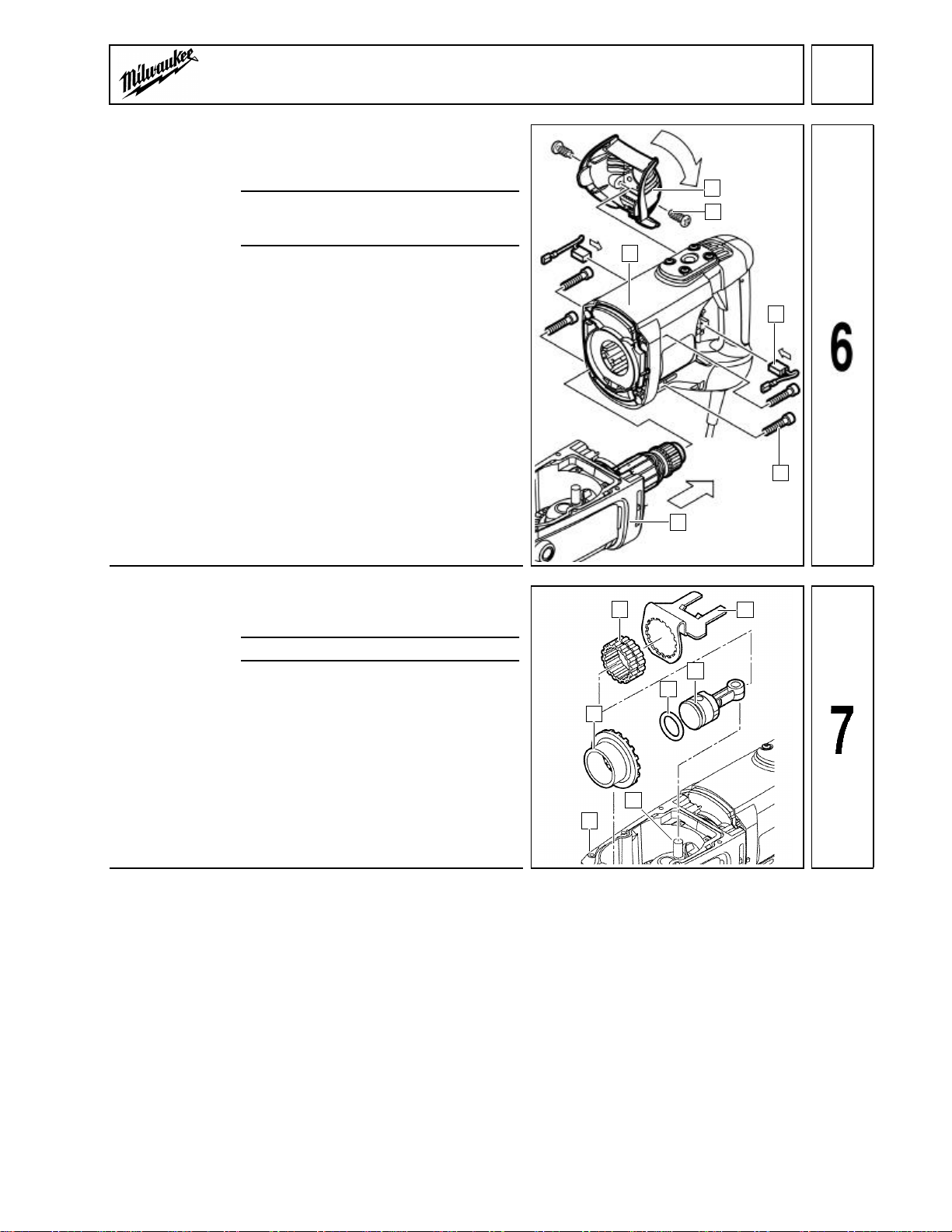 Milwaukee

6

7